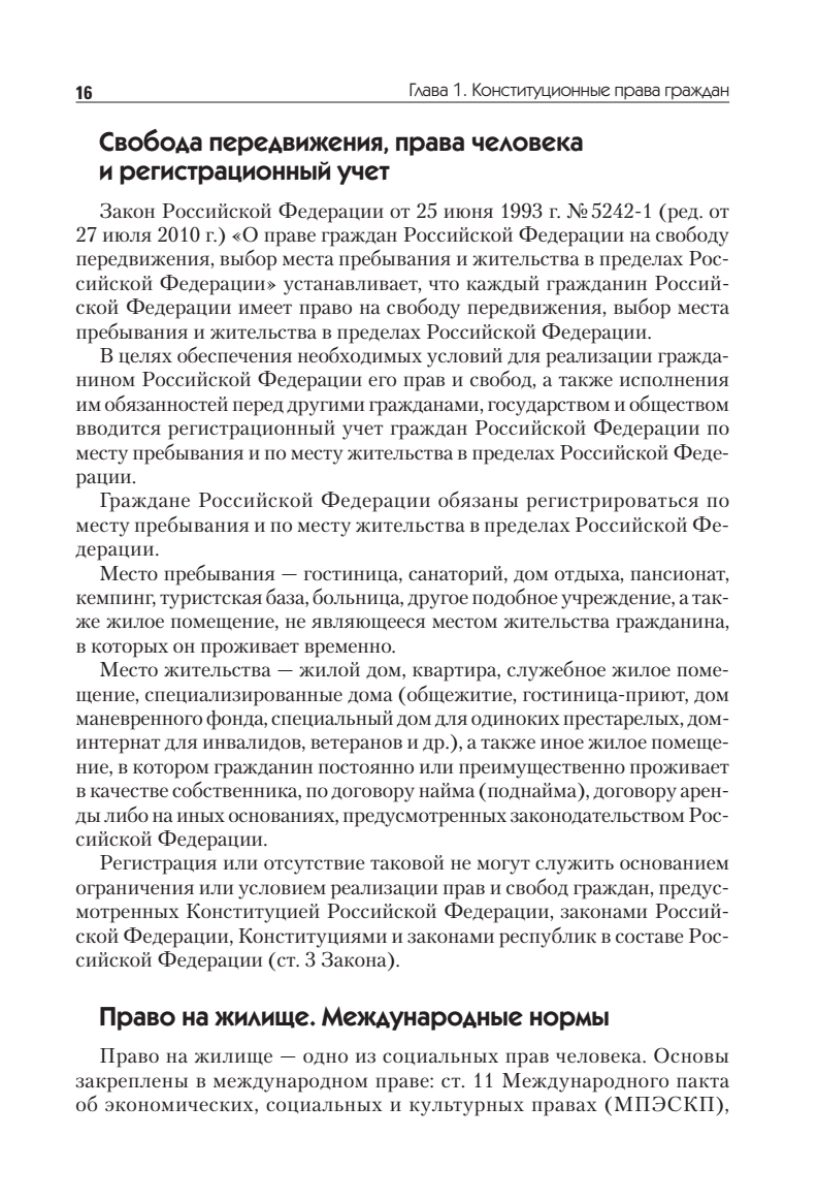 16

Глава 1. Конституционные права граждан

Свобода передвижения, права человека и регистрационный учет

Закон Российской Федерации от 25 июня 1993 г. № 5242-1 (ред. от 27 июля 2010 г.) «О праве граждан Российской Федерации на свободу передвижения, выбор места пребывания и жительства в пределах Российской Федерации» устанавливает, что каждый гражданин Российской Федерации имеет право на свободу передвижения, выбор места пребывания и жительства в пределах Российской Федерации.

В целях обеспечения необходимых условий для реализации гражданином Российской Федерации его прав и свобод, а также исполнения им обязанностей перед другими гражданами, государством и обществом вводится регистрационный учет граждан Российской Федерации по месту пребывания и по месту жительства в пределах Российской Федерации.

Граждане Российской Федерации обязаны регистрироваться по месту пребывания и по месту жительства в пределах Российской Федерации.

Место пребывания — гостиница, санаторий, дом отдыха, пансионат, кемпинг, туристская база, больница, другое подобное учреждение, а также жилое помещение, не являющееся местом жительства гражданина, в которых он проживает временно.

Место жительства — жилой дом, квартира, служебное жилое помещение, специализированные дома (общежитие, гостиница-приют, дом маневренного фонда, специальный дом для одиноких престарелых, дом-интернат для инвалидов, ветеранов и др.), а также иное жилое помещение, в котором гражданин постоянно или преимущественно проживает в качестве собственника, по договору найма (поднайма), договору аренды либо на иных основаниях, предусмотренных законодательством Российской Федерации.

Регистрация или отсутствие таковой не могут служить основанием ограничения или условием реализации прав и свобод граждан, предусмотренных Конституцией Российской Федерации, законами Российской Федерации, Конституциями и законами республик в составе Российской Федерации (ст. 3 Закона).

Право на жилище. Международные нормы

Право на жилище — одно из социальных прав человека. Основы закреплены в международном праве: ст. 11 Международного пакта об экономических, социальных и культурных правах (МПЭСКП),